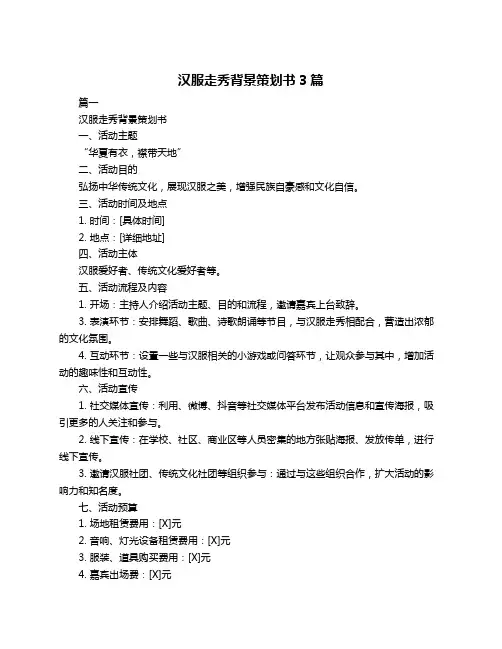 汉服走秀背景策划书 3 篇

篇一

汉服走秀背景策划书

一、活动主题

“华夏有衣，襟带天地”

二、活动目的

弘扬中华传统文化，展现汉服之美，增强民族自豪感和文化自信。

三、活动时间及地点

1. 时间：[具体时间]

2. 地点：[详细地址]

四、活动主体

汉服爱好者、传统文化爱好者等。

五、活动流程及内容

1. 开场：主持人介绍活动主题、目的和流程，邀请嘉宾上台致辞。

3. 表演环节：安排舞蹈、歌曲、诗歌朗诵等节目，与汉服走秀相配合，营造出浓郁的文化氛围。

4. 互动环节：设置一些与汉服相关的小游戏或问答环节，让观众参与其中，增加活动的趣味性和互动性。

六、活动宣传

1. 社交媒体宣传：利用、微博、抖音等社交媒体平台发布活动信息和宣传海报，吸引更多的人关注和参与。

2. 线下宣传：在学校、社区、商业区等人员密集的地方张贴海报、发放传单，进行线下宣传。

3. 邀请汉服社团、传统文化社团等组织参与：通过与这些组织合作，扩大活动的影响力和知名度。

七、活动预算

1. 场地租赁费用：[X]元

2. 音响、灯光设备租赁费用：[X]元

3. 服装、道具购买费用：[X]元

4. 嘉宾出场费：[X]元